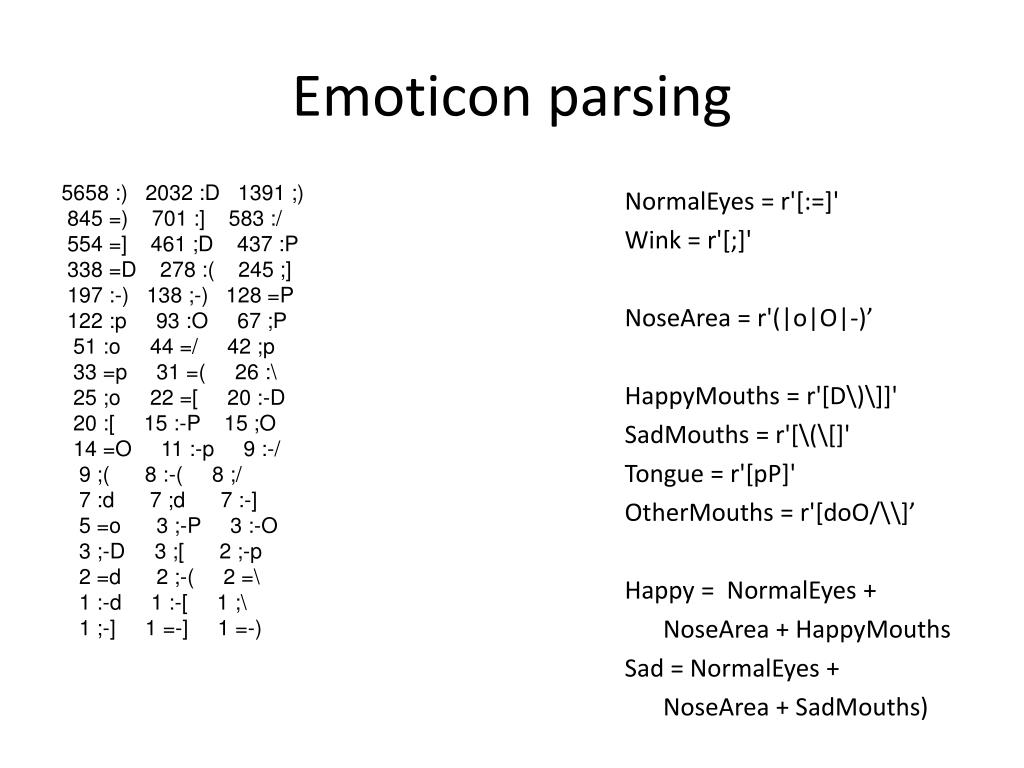 Emoticon parsing

5658 :)   2032 :D   1391 ;)
845 =)   701 :]   583 :/
554 =]   461 ;D   437 :P
338 =D   278 :(   245 ;]
197 :-)   138 ;-)   128 =P
122 :p   93 :O   67 ;P
51 :o   44 =/   42 ;p
33 =p   31 =(   26 :\
25 ;o   22 =[   20 :-D
20 :[   15 :-P   15 ;O
14 =O   11 :-p   9 :-/
9 ;(   8 :-(   8 ;/
7 :d   7 ;d   7 :-]
5 =o   3 ;-P   3 :-O
3 ;-D   3 ;[   2 ;-p
2 =d   2 ;-(   2 =\
1 :-d   1 :-[   1 ;\
1 ;-]   1 =-]   1 =-)

NormalEyes = r'[:=]'
Wink = r'[;]'

NoseArea = r'(|o|O|-)’

HappyMouths = r'[D\)\]]'
SadMouths = r'[\(\[]'
Tongue = r'[pP]'
OtherMouths = r'[doO/\\]’

Happy = NormalEyes + NoseArea + HappyMouths
Sad = NormalEyes + NoseArea + SadMouths)